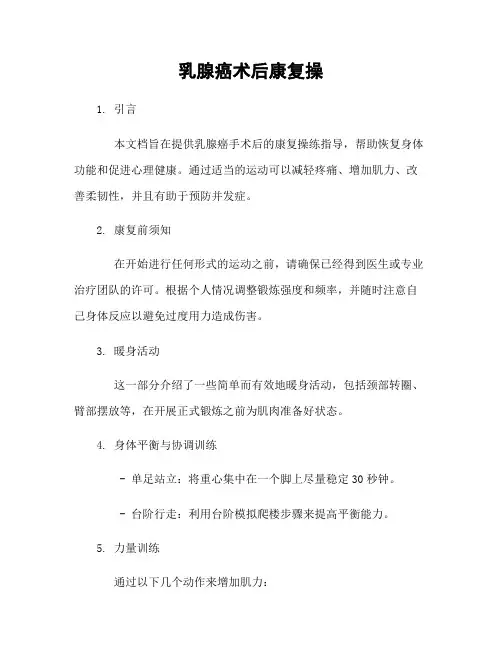 乳腺癌术后康复操

1. 引言

本文档旨在提供乳腺癌手术后的康复操练指导，帮助恢复身体功能和促进心理健康。通过适当的运动可以减轻疼痛、增加肌力、改善柔韧性，并且有助于预防并发症。

2. 康复前须知

在开始进行任何形式的运动之前，请确保已经得到医生或专业治疗团队的许可。根据个人情况调整锻炼强度和频率，并随时注意自己身体反应以避免过度用力造成伤害。

3. 暖身活动

这一部分介绍了一些简单而有效地暖身活动，包括颈部转圈、臂部摆放等，在开展正式锻炼之前为肌肉准备好状态。

4. 身体平衡与协调训练

- 单足站立：将重心集中在一个脚上尽量稳定 30 秒钟。

- 台阶行走：利用台阶模拟爬楼步骤来提高平衡能力。

5. 力量训练

通过以下几个动作来增加肌力：